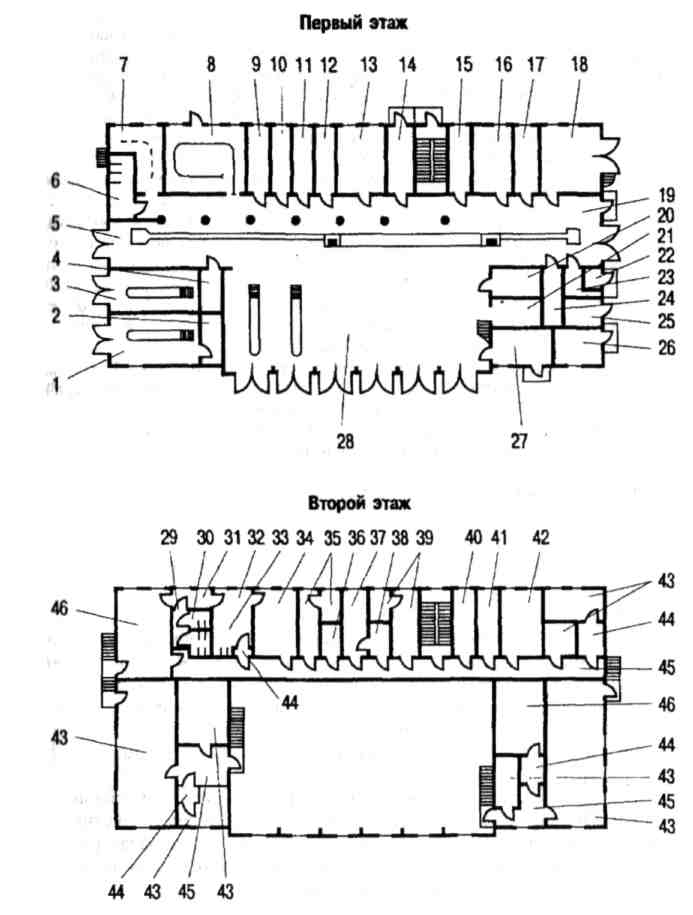 Первый этаж

7 8 9 10 11 12 13 14 15 16 17 18

6
5
4
3
2
1

19
20
21
22
23
24
25
26

28
27

Второй этаж

29 30 31 32 33 34 35 36 37 38 39 40 41 42

46
43
44
45

44
46
43
44
43
45
43

44 43 45 43